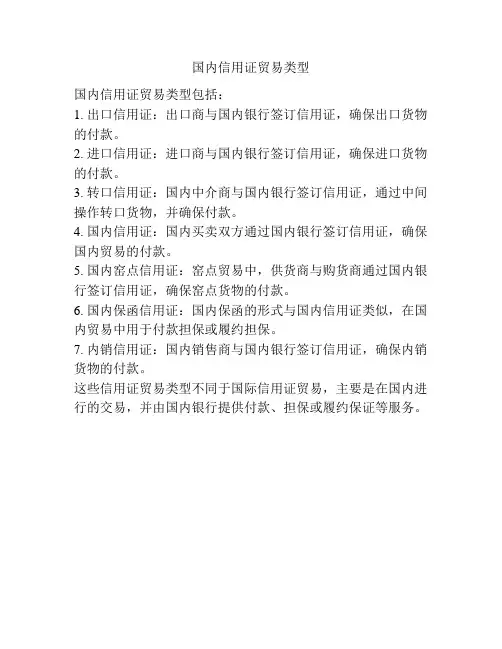 国内信用证贸易类型

国内信用证贸易类型包括：

1. 出口信用证：出口商与国内银行签订信用证，确保出口货物的付款。

2. 进口信用证：进口商与国内银行签订信用证，确保进口货物的付款。

3. 转口信用证：国内中介商与国内银行签订信用证，通过中间操作转口货物，并确保付款。

4. 国内信用证：国内买卖双方通过国内银行签订信用证，确保国内贸易的付款。

5. 国内窑点信用证：窑点贸易中，供货商与购货商通过国内银行签订信用证，确保窑点货物的付款。

6. 国内保函信用证：国内保函的形式与国内信用证类似，在国内贸易中用于付款担保或履约担保。

7. 内销信用证：国内销售商与国内银行签订信用证，确保内销货物的付款。

这些信用证贸易类型不同于国际信用证贸易，主要是在国内进行的交易，并由国内银行提供付款、担保或履约保证等服务。